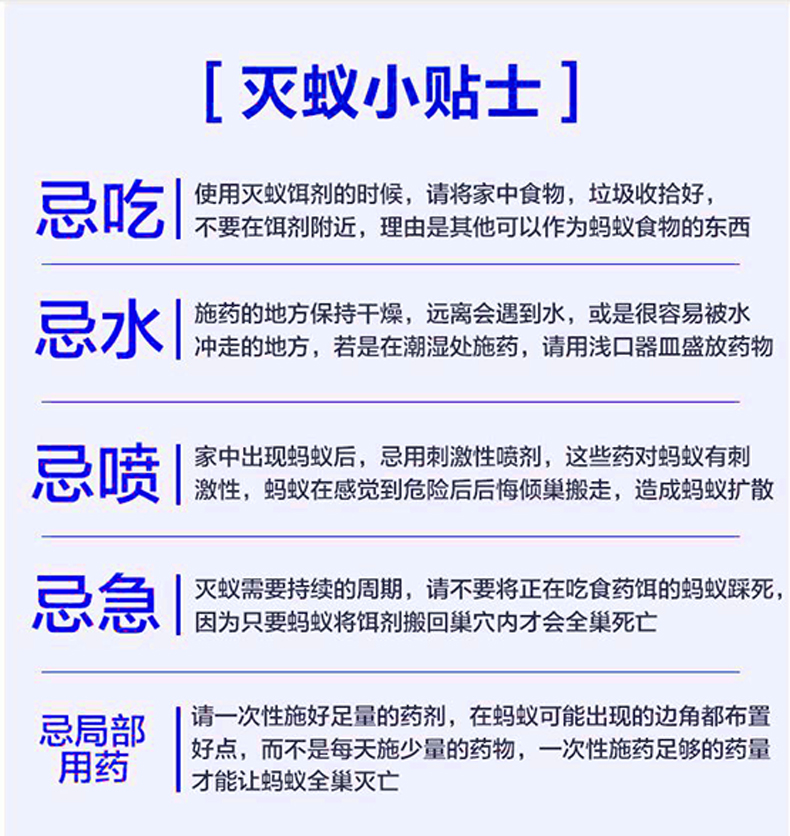 [ 灭蚁小贴士 ]

忌吃
使用灭蚁饵剂的时候，请将家中食物，垃圾收拾好，不要在饵剂附近，理由是其他可以作为蚂蚁食物的东西

忌水
施药的地方保持干燥，远离会遇到水，或是很容易被水冲走的地方，若是在潮湿处施药，请用浅口器皿盛放药物

忌喷
家中出现蚂蚁后，忌用刺激性喷剂，这些药对蚂蚁有刺激性，蚂蚁在感觉到危险后后悔倾巢搬走，造成蚂蚁扩散

忌急
灭蚁需要持续的周期，请不要将正在吃食药饵的蚂蚁踩死，因为只要蚂蚁将饵剂搬回巢穴内才会全巢死亡

忌局部用药
请一次性施好足量的药剂，在蚂蚁可能出现的边角都布置好点，而不是每天施少量的药物，一次性施药足够的药量才能让蚂蚁全巢灭亡